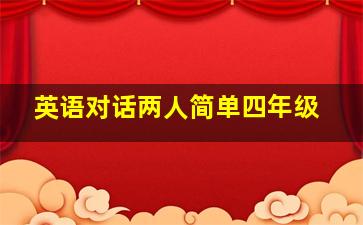 英语对话两人简单四年级